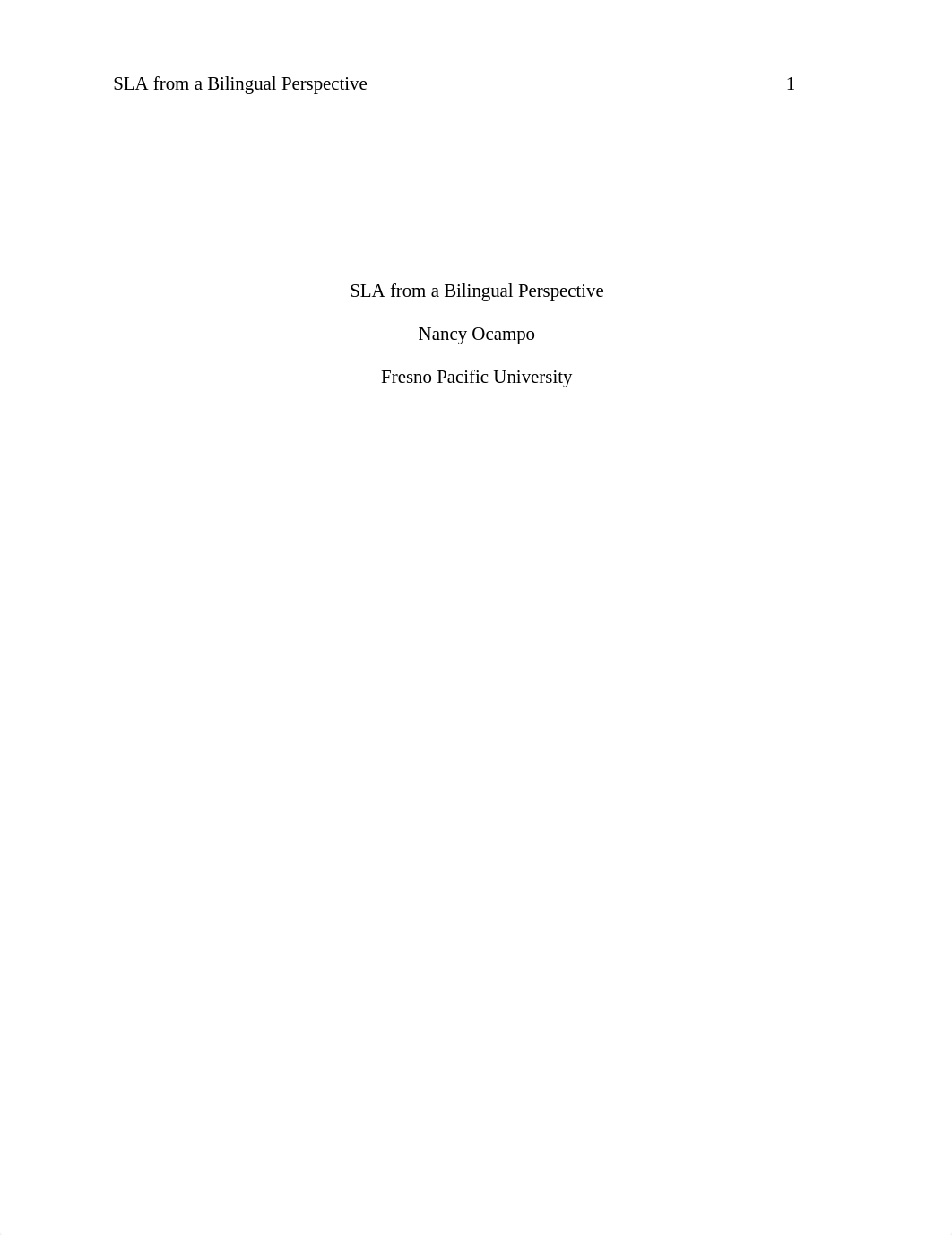 SLA from a Bilingual Perspective 1

SLA from a Bilingual Perspective

Nancy Ocampo

Fresno Pacific University